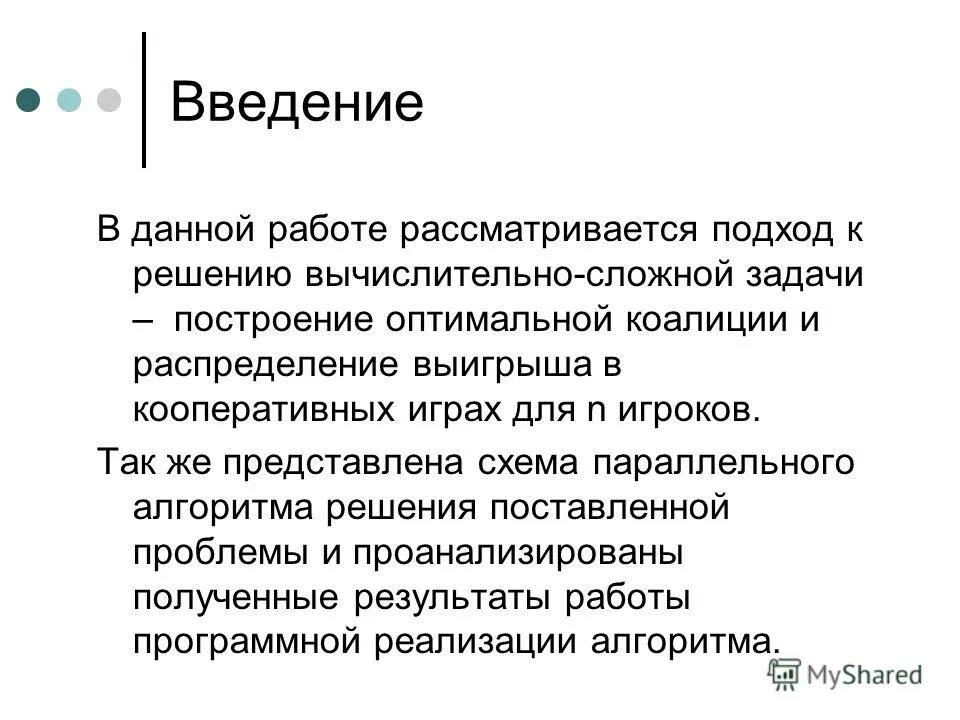 Введение

В данной работе рассматривается подход к решению вычислительно-сложной задачи – построение оптимальной коалиции и распределение выигрыша в кооперативных играх для n игроков.

Так же представлена схема параллельного алгоритма решения поставленной проблемы и проанализированы полученные результаты работы программной реализации алгоритма.

MyShared